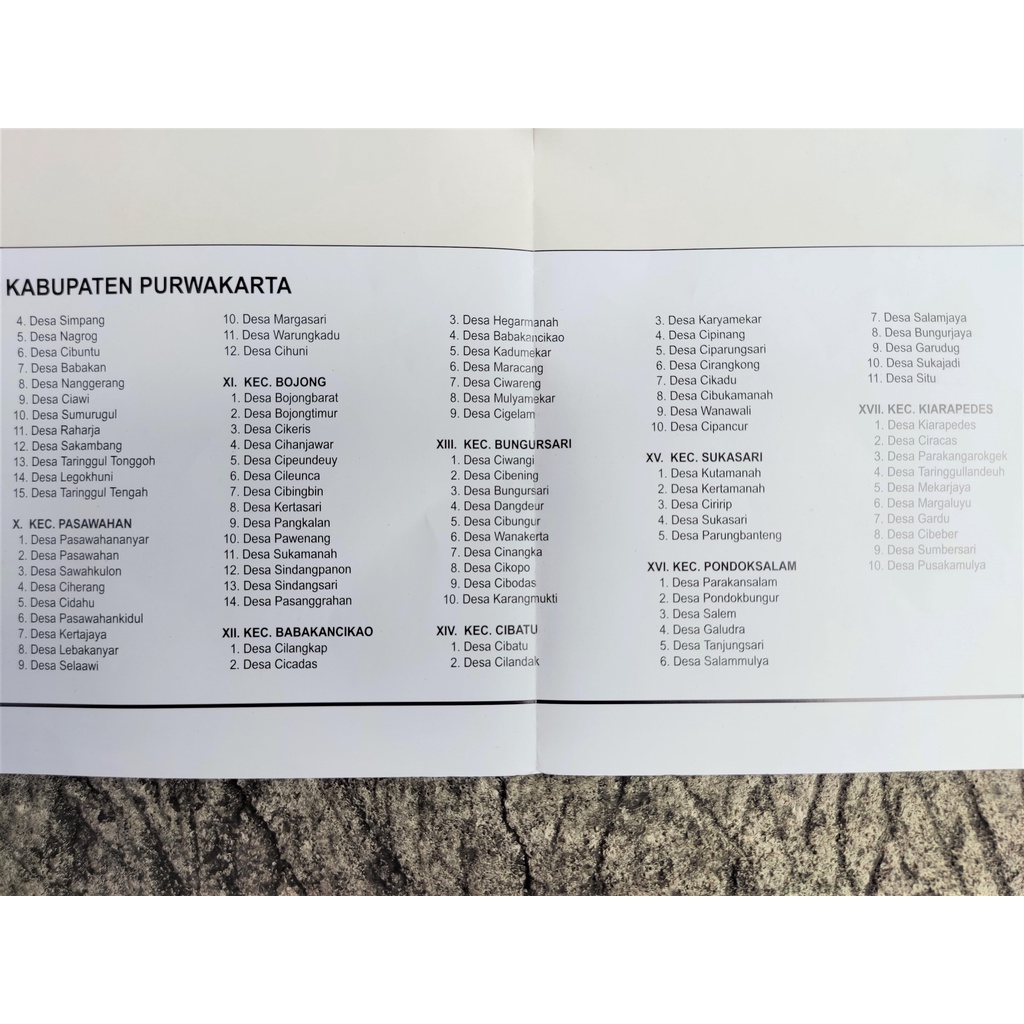 KABUPATEN PURWAKARTA

4. Desa Simpang
5. Desa Nagrog
6. Desa Cibuntu
7. Desa Babakan
8. Desa Nanggerang
9. Desa Ciawi
10. Desa Sumurugul
11. Desa Raharja
12. Desa Sakambang
13. Desa Taringgul Tonggoh
14. Desa Legokhuni
15. Desa Taringgul Tengah

X. KEC. PASAWAHAN
1. Desa Pasawahananyar
2. Desa Pasawahan
3. Desa Sawahkulon
4. Desa Ciherang
5. Desa Cidahu
6. Desa Pasawahankidul
7. Desa Kertajaya
8. Desa Lebakanyar
9. Desa Selaawi

10. Desa Margasari
11. Desa Warungkadu
12. Desa Cihuni

XI. KEC. BOJONG
1. Desa Bojongbarat
2. Desa Bojongtimur
3. Desa Cikeris
4. Desa Cihanjawar
5. Desa Cipeundeuy
6. Desa Cileunca
7. Desa Cibingbin
8. Desa Kertasari
9. Desa Pangkalan
10. Desa Pawenang
11. Desa Sukamanah
12. Desa Sindangpanon
13. Desa Sindangsari
14. Desa Pasanggrahan

XII. KEC. BABAKANCIKAO
1. Desa Cilangkap
2. Desa Cicadas

3. Desa Hegarmanah
4. Desa Babakancikao
5. Desa Kadumekar
6. Desa Maracang
7. Desa Ciwareng
8. Desa Mulyamekar
9. Desa Cigelam

XIII. KEC. BUNGURSARI
1. Desa Ciwangi
2. Desa Cibening
3. Desa Bungursari
4. Desa Dangdeur
5. Desa Cibungur
6. Desa Wanakerta
7. Desa Cinangka
8. Desa Cikopo
9. Desa Cibodas
10. Desa Karangmukti

XIV. KEC. CIBATU
1. Desa Cibatu
2. Desa Cilandak

3. Desa Karyamekar
4. Desa Cipinang
5. Desa Ciparungsari
6. Desa Cirangkong
7. Desa Cikadu
8. Desa Cibukamanah
9. Desa Wanawali
10. Desa Cipancur

XV. KEC. SUKASARI
1. Desa Kutamanah
2. Desa Kertamanah
3. Desa Ciririp
4. Desa Sukasari
5. Desa Parungbanteng

XVI. KEC. PONDOKSALAM
1. Desa Parakansalam
2. Desa Pondokbungur
3. Desa Salem
4. Desa Galudra
5. Desa Tanjungsari
6. Desa Salammulya

7. Desa Salamjaya
8. Desa Bungurjaya
9. Desa Garudug
10. Desa Sukajadi
11. Desa Situ

XVII. KEC. KIARAPEDES
1. Desa Kiarapedes
2. Desa Ciracas
3. Desa Parakangarokgek
4. Desa Taringgullandeuh
5. Desa Mekarjaya
6. Desa Margaluyu
7. Desa Gardu
8. Desa Cibeber
9. Desa Sumbersari
10. Desa Pusakamulya